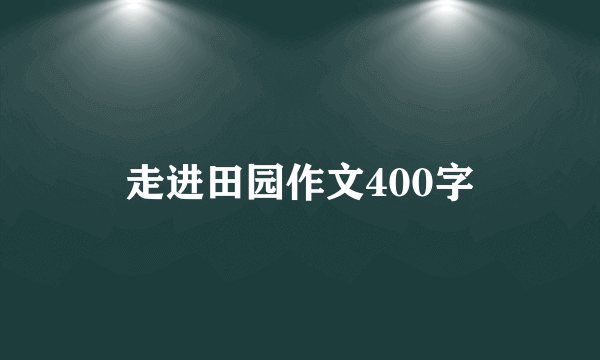 走进田园作文400字